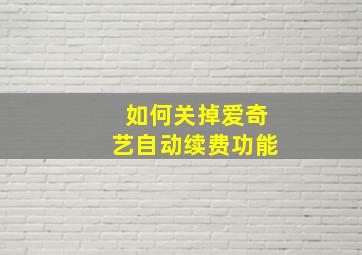 如何关掉爱奇艺自动续费功能